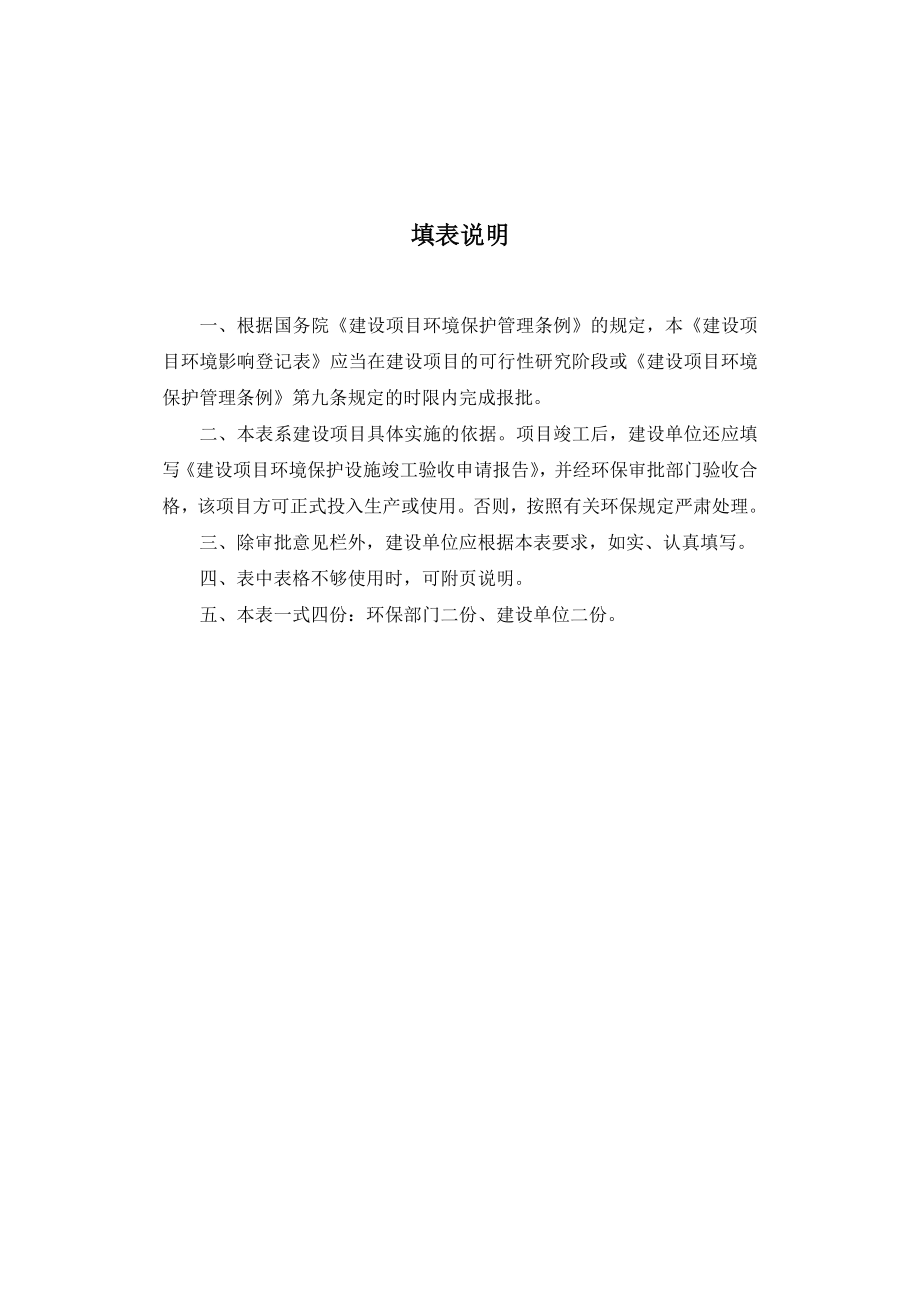 填表说明

一、根据国务院《建设项目环境保护管理条例》的规定，本《建设项目环境影响登记表》应当在建设项目的可行性研究阶段或《建设项目环境保护管理条例》第九条规定的时限内完成报批。

二、本表系建设项目具体实施的依据。项目竣工后，建设单位还应填写《建设项目环境保护设施竣工验收申请报告》，并经环保审批部门验收合格，该项目方可正式投入生产或使用。否则，按照有关环保规定严肃处理。

三、除审批意见栏外，建设单位应根据本表要求，如实、认真填写。

四、表中表格不够使用时，可附页说明。

五、本表一式四份：环保部门二份、建设单位二份。